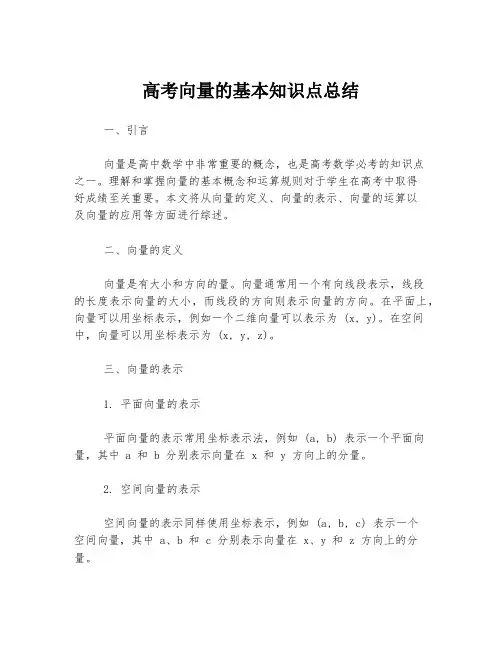 高考向量的基本知识点总结

一、引言

向量是高中数学中非常重要的概念，也是高考数学必考的知识点之一。理解和掌握向量的基本概念和运算规则对于学生在高考中取得好成绩至关重要。本文将从向量的定义、向量的表示、向量的运算以及向量的应用等方面进行综述。

二、向量的定义

向量是有大小和方向的量。向量通常用一个有向线段表示，线段的长度表示向量的大小，而线段的方向则表示向量的方向。在平面上，向量可以用坐标表示，例如一个二维向量可以表示为 (x, y)。在空间中，向量可以用坐标表示为 (x, y, z)。

三、向量的表示

1. 平面向量的表示

平面向量的表示常用坐标表示法，例如 (a, b) 表示一个平面向量，其中 a 和 b 分别表示向量在 x 和 y 方向上的分量。

2. 空间向量的表示

空间向量的表示同样使用坐标表示，例如 (a, b, c) 表示一个空间向量，其中 a、b 和 c 分别表示向量在 x、y 和 z 方向上的分量。